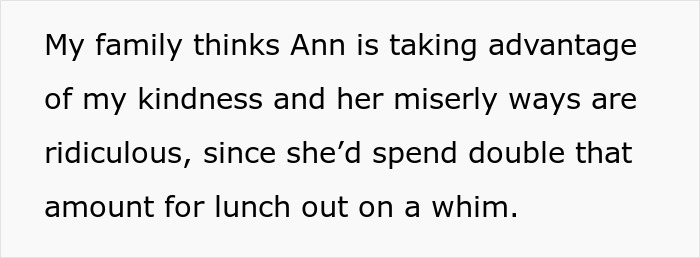 My family thinks Ann is taking advantage of my kindness and her miserly ways are ridiculous, since she’d spend double that amount for lunch out on a whim.